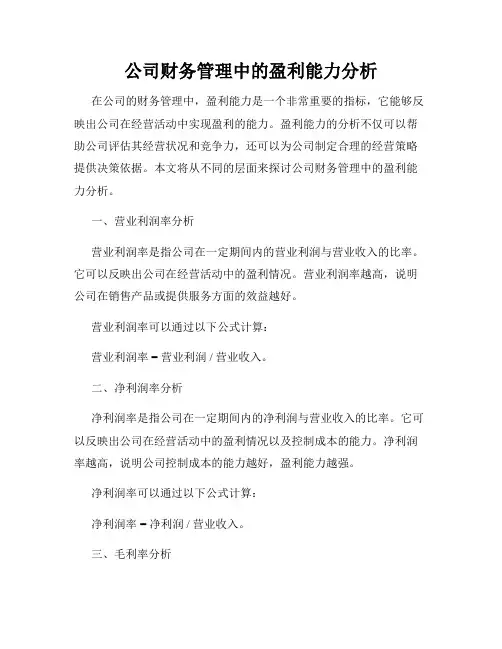 公司财务管理中的盈利能力分析

在公司的财务管理中，盈利能力是一个非常重要的指标，它能够反映出公司在经营活动中实现盈利的能力。盈利能力的分析不仅可以帮助公司评估其经营状况和竞争力，还可以为公司制定合理的经营策略提供决策依据。本文将从不同的层面来探讨公司财务管理中的盈利能力分析。

一、营业利润率分析

营业利润率是指公司在一定期间内的营业利润与营业收入的比率。它可以反映出公司在经营活动中的盈利情况。营业利润率越高，说明公司在销售产品或提供服务方面的效益越好。

营业利润率可以通过以下公式计算：

营业利润率 = 营业利润 / 营业收入。

二、净利润率分析

净利润率是指公司在一定期间内的净利润与营业收入的比率。它可以反映出公司在经营活动中的盈利情况以及控制成本的能力。净利润率越高，说明公司控制成本的能力越好，盈利能力越强。

净利润率可以通过以下公式计算：

净利润率 = 净利润 / 营业收入。

三、毛利率分析